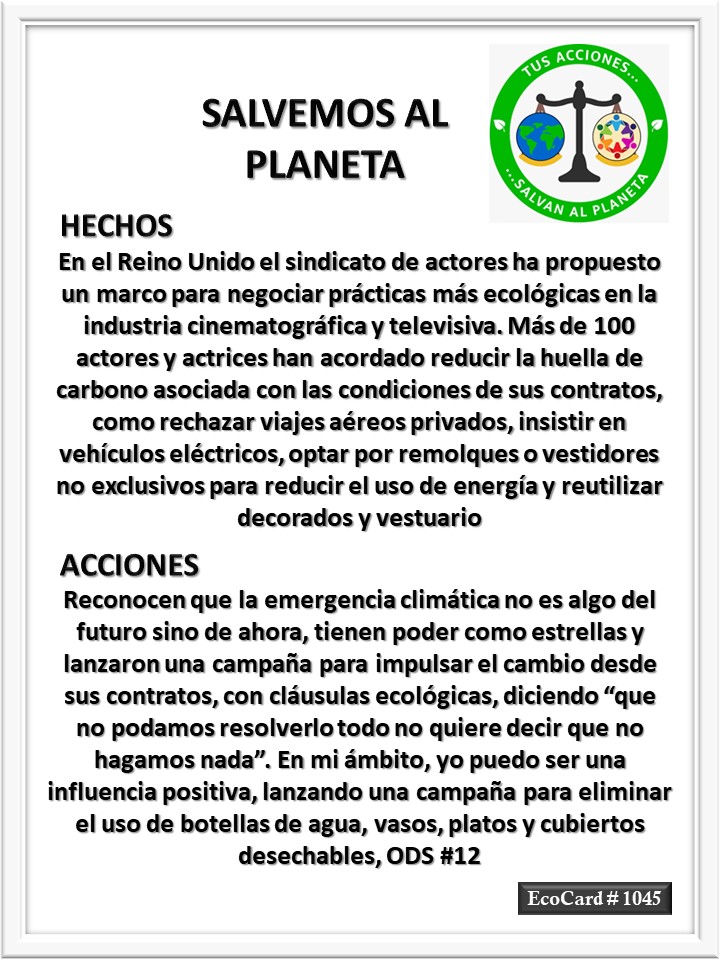 SALVEMOS AL PLANETA

TUS ACCIONES...
...SALVAN AL PLANETA

HECHOS
En el Reino Unido el sindicato de actores ha propuesto un marco para negociar prácticas más ecológicas en la industria cinematográfica y televisiva. Más de 100 actores y actrices han acordado reducir la huella de carbono asociada con las condiciones de sus contratos, como rechazar viajes aéreos privados, insistir en vehículos eléctricos, optar por remolques o vestidores no exclusivos para reducir el uso de energía y reutilizar decorados y vestuario

ACCIONES
Reconocen que la emergencia climática no es algo del futuro sino de ahora, tienen poder como estrellas y lanzaron una campaña para impulsar el cambio desde sus contratos, con cláusulas ecológicas, diciendo “que no podamos resolverlo todo no quiere decir que no hagamos nada”. En mi ámbito, yo puedo ser una influencia positiva, lanzando una campaña para eliminar el uso de botellas de agua, vasos, platos y cubiertos desechables, ODS #12

EcoCard # 1045